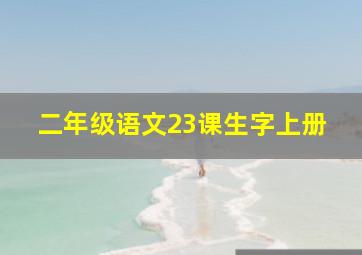 二年级语文23课生字上册